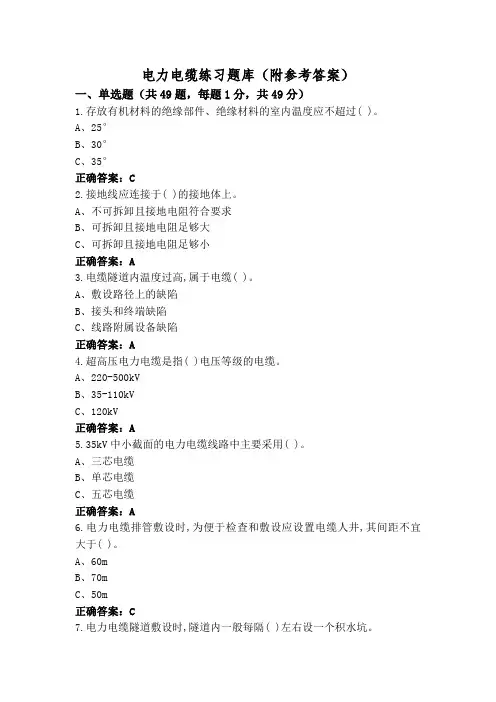 电力电缆练习题库（附参考答案）

一、单选题（共49题，每题1分，共49分）

1.存放有机材料的绝缘部件、绝缘材料的室内温度应不超过( )。

A、25°

B、30°

C、35°

正确答案：C

2.接地线应连接于( )的接地体上。

A、不可拆卸且接地电阻符合要求

B、可拆卸且接地电阻足够大

C、可拆卸且接地电阻足够小

正确答案：A

3.电缆隧道内温度过高,属于电缆( )。

A、敷设路径上的缺陷

B、接头和终端缺陷

C、线路附属设备缺陷

正确答案：A

4.超高压电力电缆是指( )电压等级的电缆。

A、220-500kV

B、35-110kV

C、120kV

正确答案：A

5.35kV中小截面的电力电缆线路中主要采用( )。

A、三芯电缆

B、单芯电缆

C、五芯电缆

正确答案：A

6.电力电缆排管敷设时,为便于检查和敷设应设置电缆人井,其间距不宜大于( )。

A、60m

B、70m

C、50m

正确答案：C

7.电力电缆隧道敷设时,隧道内一般每隔( )左右设一个积水坑。